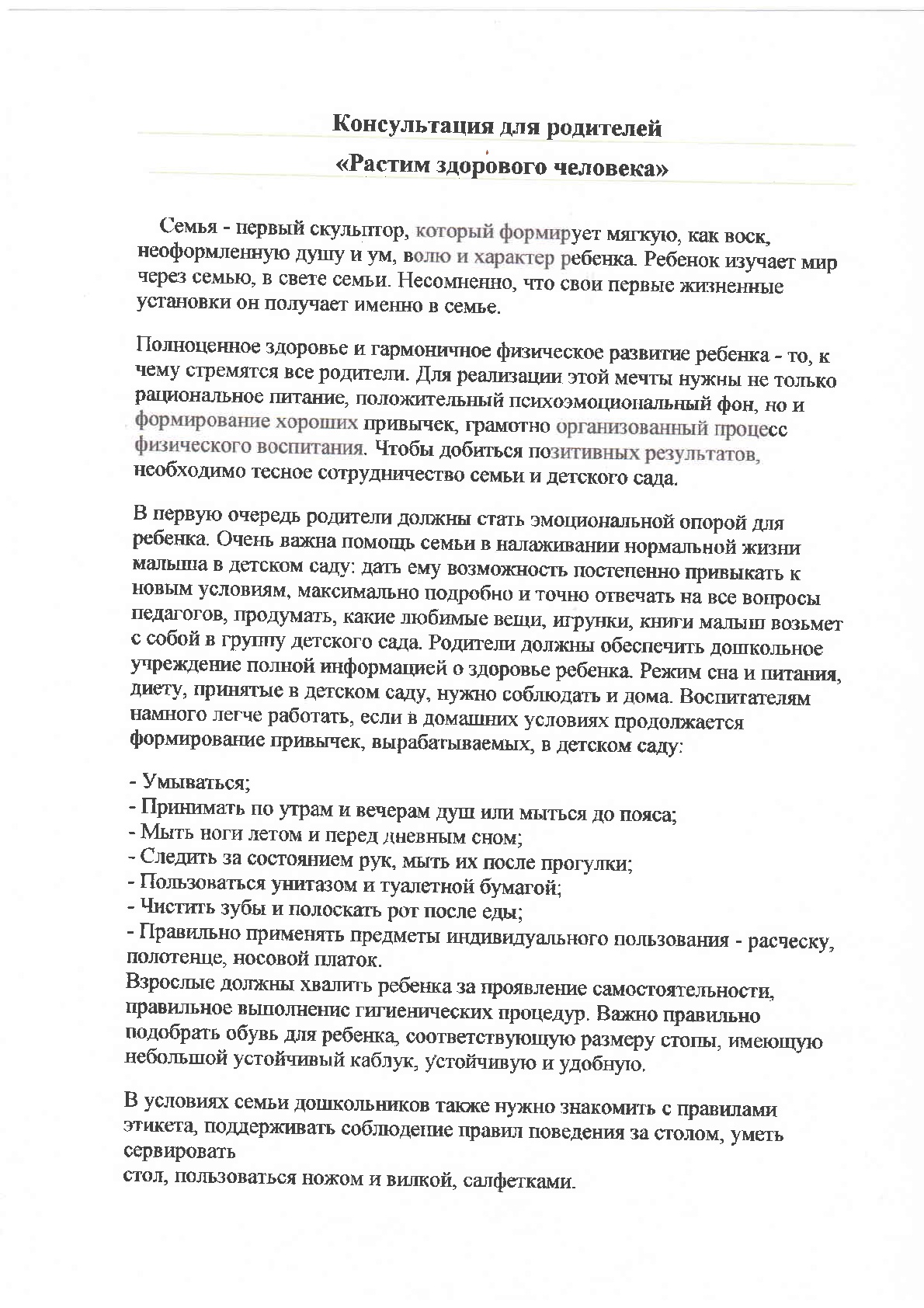 Консультация для родителей

«Растим здорового человека»

Семья - первый скульптор, который формирует мягкую, как воск, неоформленную душу и ум, волю и характер ребенка. Ребенок изучает мир через семью, в свете семьи. Несомненно, что свои первые жизненные установки он получает именно в семье.

Полноценное здоровье и гармоничное физическое развитие ребенка - то, к чему стремятся все родители. Для реализации этой мечты нужны не только рациональное питание, положительный психоэмоциональный фон, но и формирование хороших привычек, грамотно организованный процесс физического воспитания. Чтобы добиться позитивных результатов, необходимо тесное сотрудничество семьи и детского сада.

В первую очередь родители должны стать эмоциональной опорой для ребенка. Очень важна помощь семьи в налаживании нормальной жизни малыша в детском саду: дать ему возможность постепенно привыкать к новым условиям, максимально подробно и точно отвечать на все вопросы педагогов, продумать, какие любимые вещи, игрунки, книги малыш возьмет с собой в группу детского сада. Родители должны обеспечить дошкольное учреждение полной информацией о здоровье ребенка. Режим сна и питания, диету, принятые в детском саду, нужно соблюдать и дома. Воспитателям намного легче работать, если в домашних условиях продолжается формирование привычек, вырабатываемых, в детском саду:

- Умываться;
- Принимать по утрам и вечерам душ или мыться до пояса;
- Мыть ноги летом и перед дневным сном;
- Следить за состоянием рук, мыть их после прогулки;
- Пользоваться унитазом и туалетной бумагой;
- Чистить зубы и полоскать рот после еды;
- Правильно применять предметы индивидуального пользования - расческу, полотенце, носовой платок.
Взрослые должны хвалить ребенка за проявление самостоятельности, правильное выполнение гигиенических процедур. Важно правильно подобрать обувь для ребенка, соответствующую размеру стопы, имеющую небольшой устойчивый каблук, устойчивую и удобную.

В условиях семьи дошкольников также нужно знакомить с правилами этикета, поддерживать соблюдение правил поведения за столом, уметь сервировать
стол, пользоваться ножом и вилкой, салфетками.